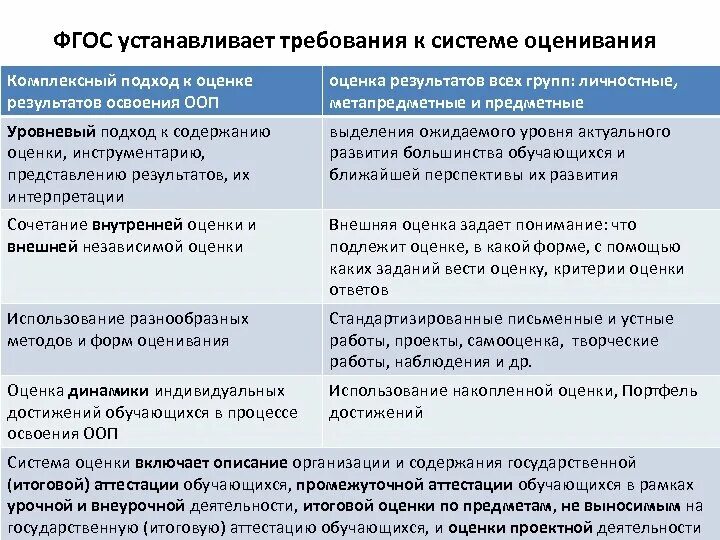 ФГОС устанавливает требования к системе оценивания

| Комплексный подход к оценке результатов освоения ООП | оценка результатов всех групп: личностные, метапредметные и предметные |
|---|---|
| Уровневый подход к содержанию оценки, инструментарию, представлению результатов, их интерпретации | выделения ожидаемого уровня актуального развития большинства обучающихся и ближайшей перспективы их развития |
| Сочетание внутренней оценки и внешней независимой оценки | Внешняя оценка задает понимание: что подлежит оценке, в какой форме, с помощью каких заданий вести оценку, критерии оценки ответов |
| Использование разнообразных методов и форм оценивания | Стандартизированные письменные и устные работы, проекты, самооценка, творческие работы, наблюдения и др. |
| Оценка динамики индивидуальных достижений обучающихся в процессе освоения ООП | Использование накопленной оценки, Портфель достижений |

Система оценки включает описание организации и содержания государственной (итоговой) аттестации обучающихся, промежуточной аттестации обучающихся в рамках урочной и внеурочной деятельности, итоговой оценки по предметам, не выносимым на государственную (итоговую) аттестацию обучающихся, и оценки проектной деятельности